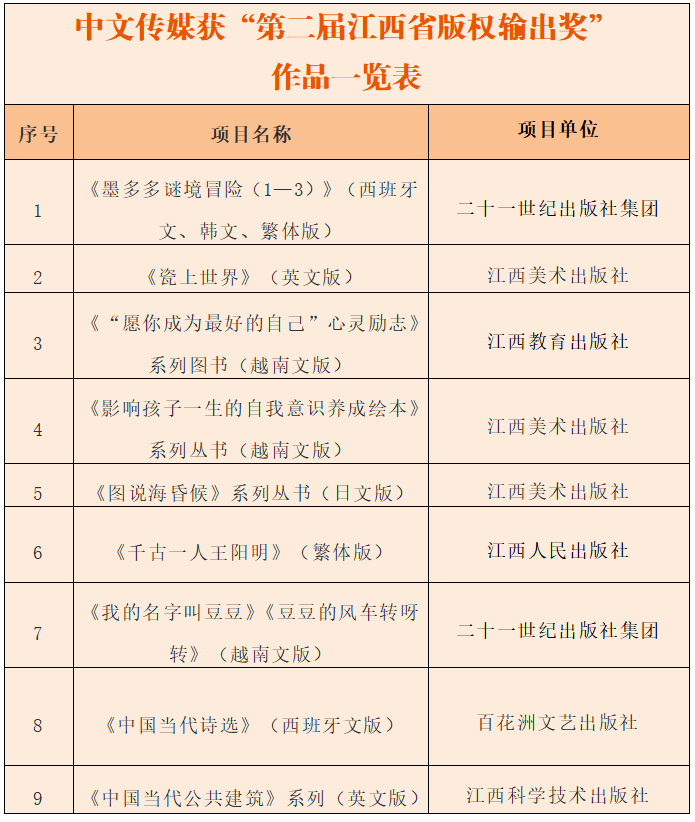 中文传媒获“第二届江西省版权输出奖”作品一览表

| 序号 | 项目名称 | 项目单位 |
|---|---|---|
| 1 | 《墨多多谜境冒险（1—3）》（西班牙文、韩文、繁体版） | 二十一世纪出版社集团 |
| 2 | 《瓷上世界》（英文版） | 江西美术出版社 |
| 3 | 《“愿你成为最好的自己”心灵励志》系列图书（越南文版） | 江西教育出版社 |
| 4 | 《影响孩子一生的自我意识养成绘本》系列丛书（越南文版） | 江西美术出版社 |
| 5 | 《图说海昏候》系列丛书（日文版） | 江西美术出版社 |
| 6 | 《千古一人王阳明》（繁体版） | 江西人民出版社 |
| 7 | 《我的名字叫豆豆》《豆豆的风车转呀转》（越南文版） | 二十一世纪出版社集团 |
| 8 | 《中国当代诗选》（西班牙文版） | 百花洲文艺出版社 |
| 9 | 《中国当代公共建筑》系列（英文版） | 江西科学技术出版社 |